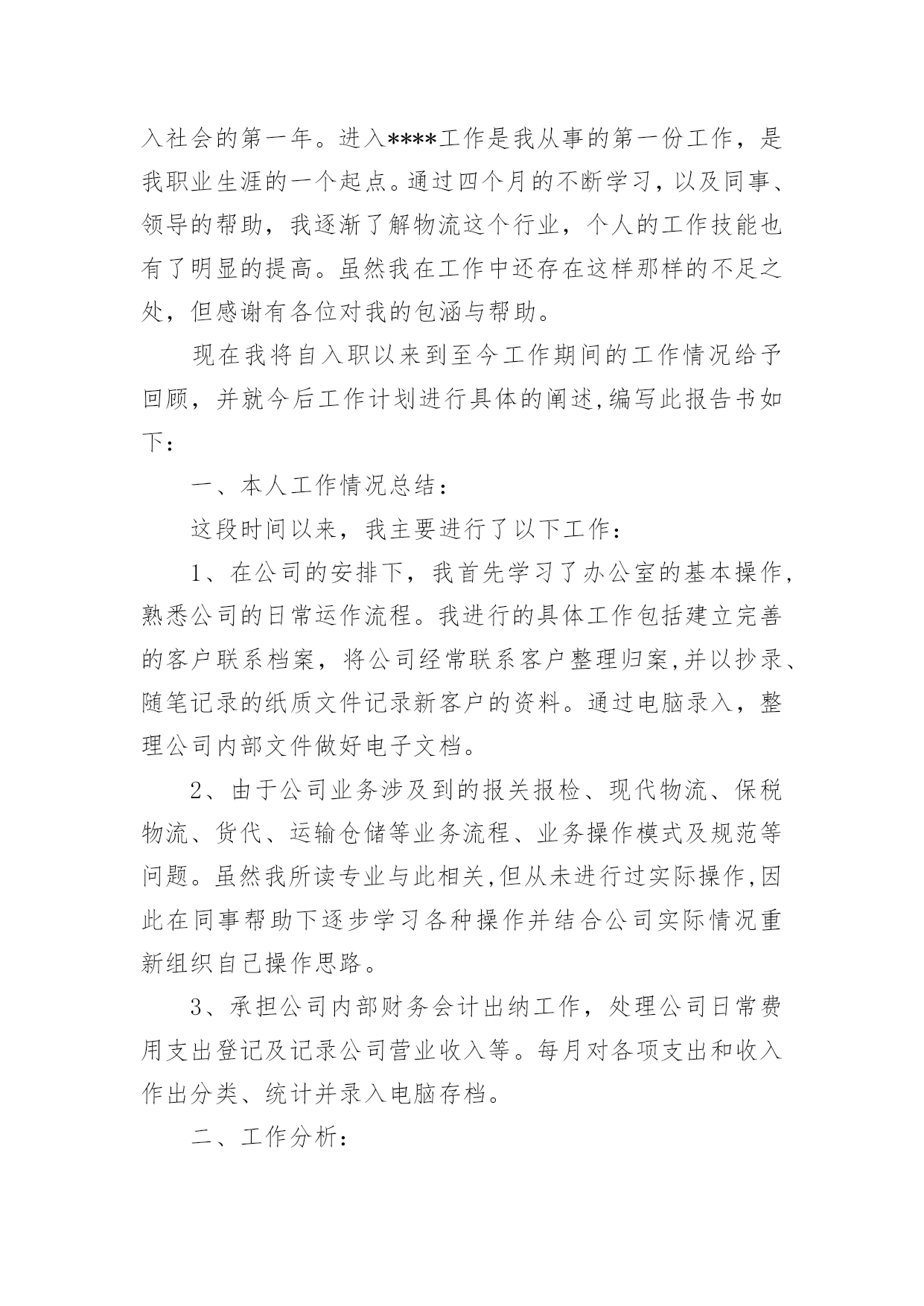 入社会的第一年。进入****工作是我从事的第一份工作，是我职业生涯的一个起点。通过四个月的不断学习，以及同事、领导的帮助，我逐渐了解物流这个行业，个人的工作技能也有了明显的提高。虽然我在工作中还存在这样那样的不足之处，但感谢有各位对我的包涵与帮助。

现在我将自入职以来到至今工作期间的工作情况给予回顾，并就今后工作计划进行具体的阐述,编写此报告书如下：

一、本人工作情况总结：

这段时间以来，我主要进行了以下工作：

1、在公司的安排下，我首先学习了办公室的基本操作,熟悉公司的日常运作流程。我进行的具体工作包括建立完善的客户联系档案，将公司经常联系客户整理归案,并以抄录、随笔记录的纸质文件记录新客户的资料。通过电脑录入，整理公司内部文件做好电子文档。

2、由于公司业务涉及到的报关报检、现代物流、保税物流、货代、运输仓储等业务流程、业务操作模式及规范等问题。虽然我所读专业与此相关,但从未进行过实际操作,因此在同事帮助下逐步学习各种操作并结合公司实际情况重新组织自己操作思路。

3、承担公司内部财务会计出纳工作，处理公司日常费用支出登记及记录公司营业收入等。每月对各项支出和收入作出分类、统计并录入电脑存档。

二、工作分析：